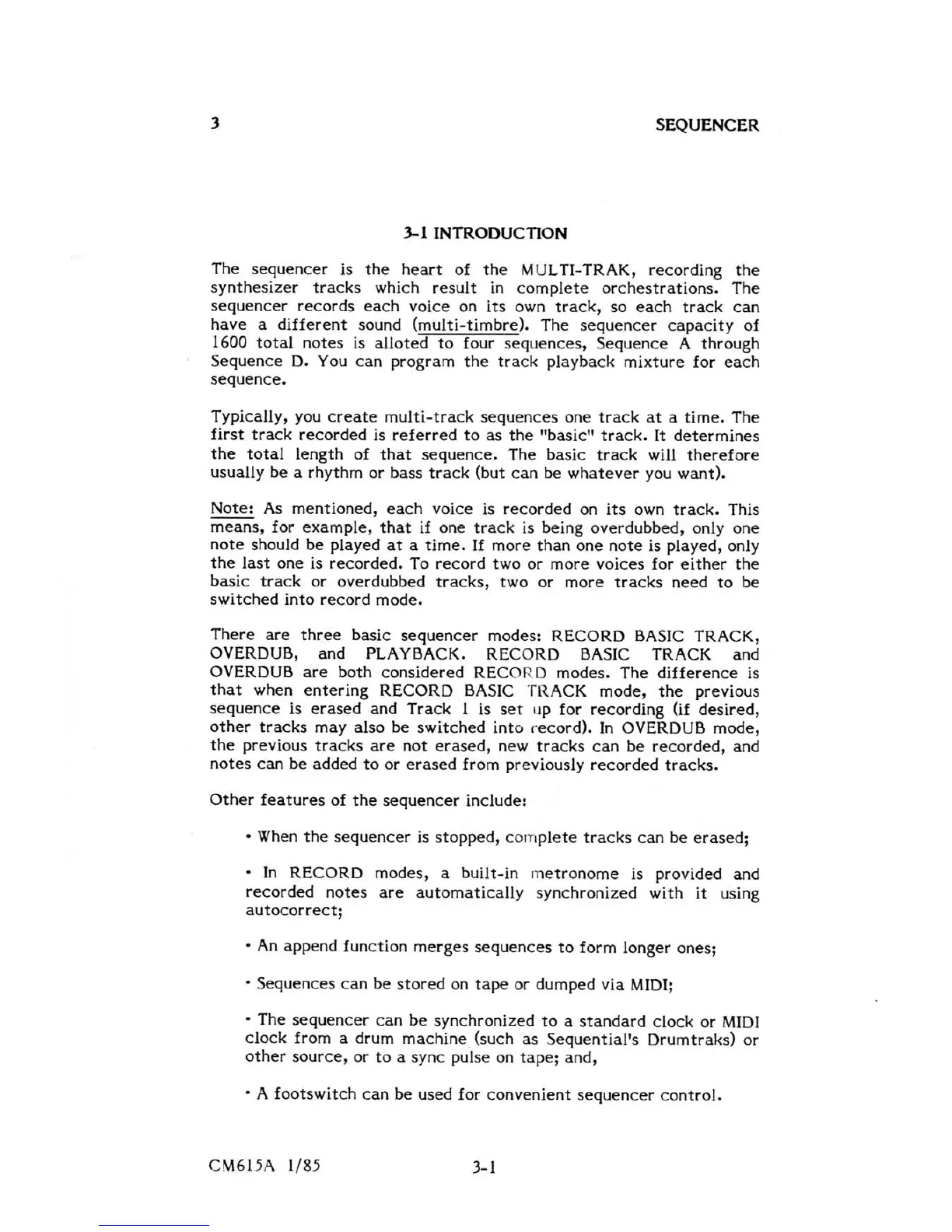 3 SEQUENCER

3-1 INTRODUCTION

The sequencer is the heart of the MULTI-TRAK, recording the synthesizer tracks which result in complete orchestrations. The sequencer records each voice on its own track, so each track can have a different sound (multi-timbre). The sequencer capacity of 1600 total notes is alloted to four sequences, Sequence A through Sequence D. You can program the track playback mixture for each sequence.

Typically, you create multi-track sequences one track at a time. The first track recorded is referred to as the "basic" track. It determines the total length of that sequence. The basic track will therefore usually be a rhythm or bass track (but can be whatever you want).

Note: As mentioned, each voice is recorded on its own track. This means, for example, that if one track is being overdubbed, only one note should be played at a time. If more than one note is played, only the last one is recorded. To record two or more voices for either the basic track or overdubbed tracks, two or more tracks need to be switched into record mode.

There are three basic sequencer modes: RECORD BASIC TRACK, OVERDUB, and PLAYBACK. RECORD BASIC TRACK and OVERDUB are both considered RECORD modes. The difference is that when entering RECORD BASIC TRACK mode, the previous sequence is erased and Track 1 is set up for recording (if desired, other tracks may also be switched into record). In OVERDUB mode, the previous tracks are not erased, new tracks can be recorded, and notes can be added to or erased from previously recorded tracks.

Other features of the sequencer include:

• When the sequencer is stopped, complete tracks can be erased;

• In RECORD modes, a built-in metronome is provided and recorded notes are automatically synchronized with it using autocorrect;

• An append function merges sequences to form longer ones;

• Sequences can be stored on tape or dumped via MIDI;

• The sequencer can be synchronized to a standard clock or MIDI clock from a drum machine (such as Sequential's Drumtraks) or other source, or to a sync pulse on tape; and,

• A footswitch can be used for convenient sequencer control.

CM615A 1/85 3-1